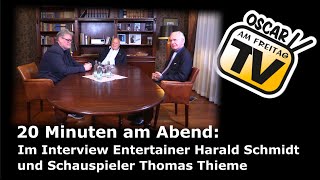 OSCAR
AM FREITAG
TV

20 Minuten am Abend:
Im Interview Entertainer Harald Schmidt und Schauspieler Thomas Thieme